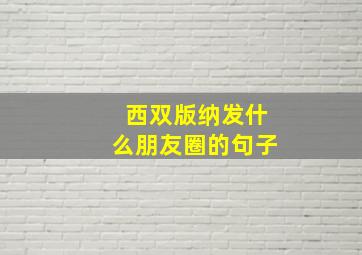 西双版纳发什么朋友圈的句子